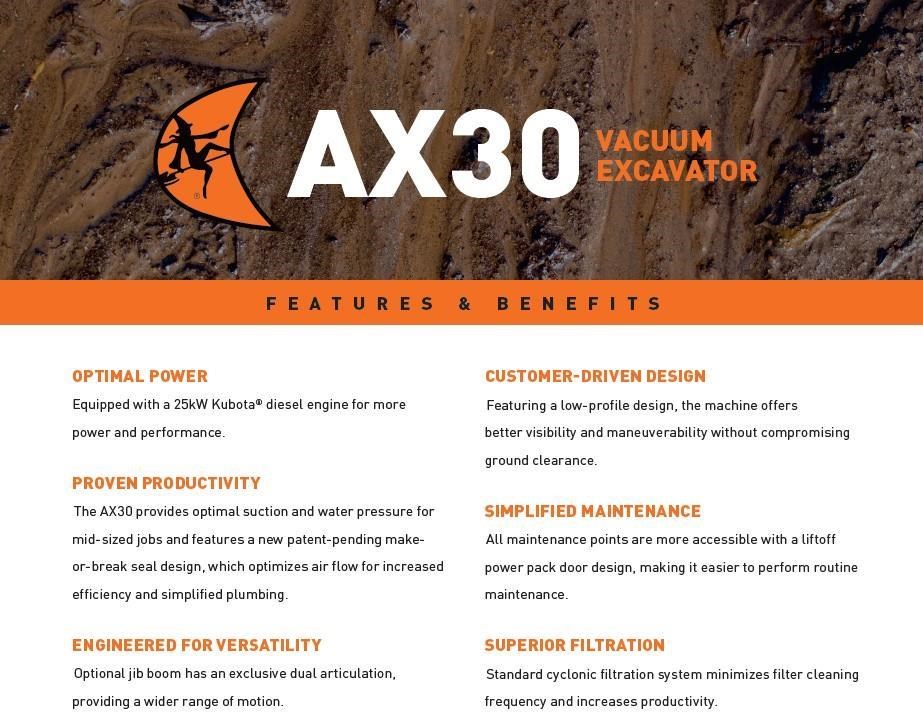 AX30 VACUUM EXCAVATOR

FEATURES & BENEFITS

OPTIMAL POWER
Equipped with a 25kW Kubota® diesel engine for more power and performance.

PROVEN PRODUCTIVITY
The AX30 provides optimal suction and water pressure for mid-sized jobs and features a new patent-pending make-or-break seal design, which optimizes air flow for increased efficiency and simplified plumbing.

ENGINEERED FOR VERSATILITY
Optional jib boom has an exclusive dual articulation, providing a wider range of motion.

CUSTOMER-DRIVEN DESIGN
Featuring a low-profile design, the machine offers better visibility and maneuverability without compromising ground clearance.

SIMPLIFIED MAINTENANCE
All maintenance points are more accessible with a liftoff power pack door design, making it easier to perform routine maintenance.

SUPERIOR FILTRATION
Standard cyclonic filtration system minimizes filter cleaning frequency and increases productivity.